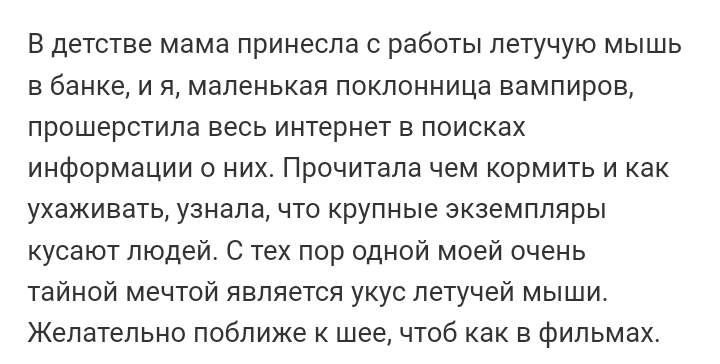 В детстве мама принесла с работы летучую мышь в банке, и я, маленькая поклонница вампиров, прошерстила весь интернет в поисках информации о них. Прочитала чем кормить и как ухаживать, узнала, что крупные экземпляры кусают людей. С тех пор одной моей очень тайной мечтой является укус летучей мыши. Желательно поближе к шее, чтоб как в фильмах.